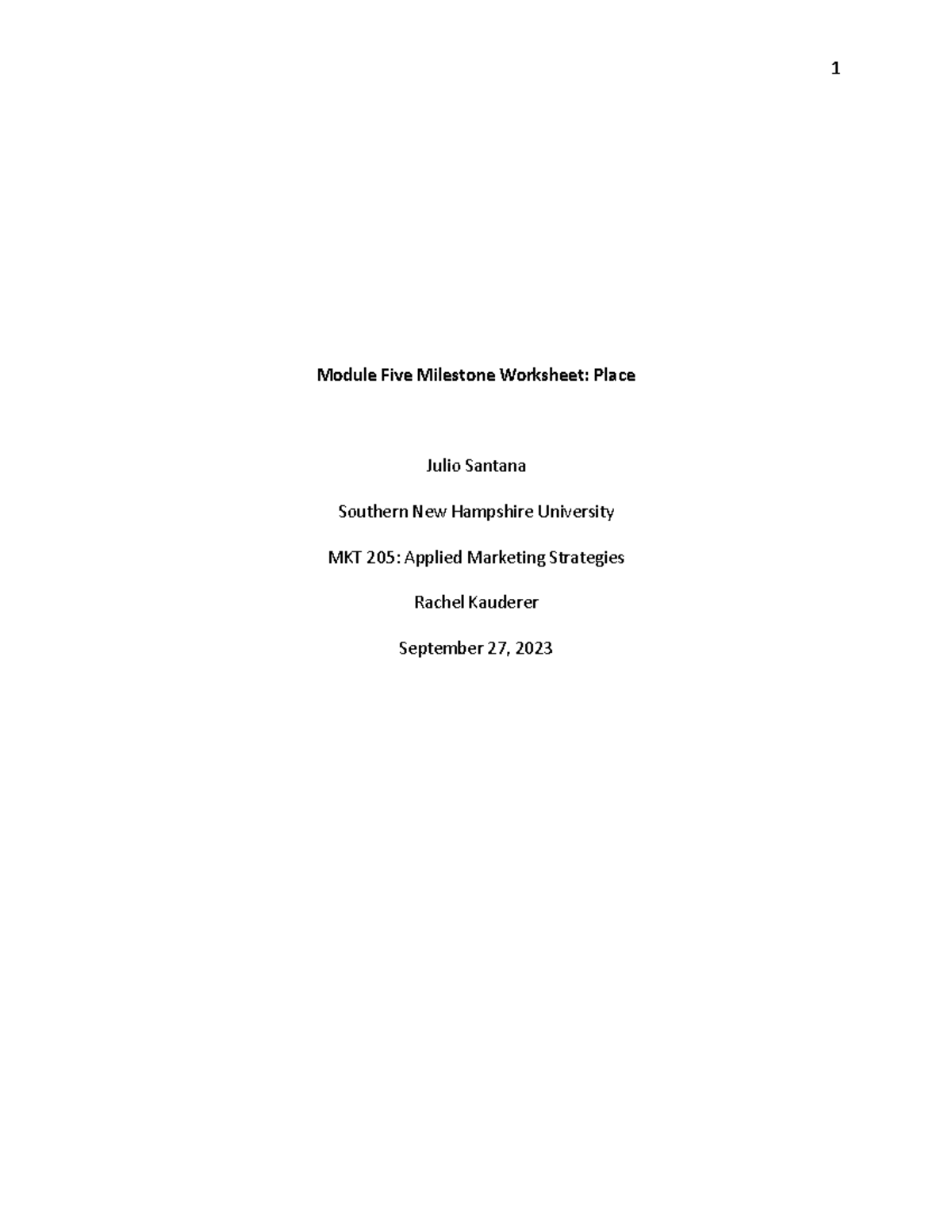 1

Module Five Milestone Worksheet: Place

Julio Santana

Southern New Hampshire University

MKT 205: Applied Marketing Strategies

Rachel Kauderer

September 27, 2023